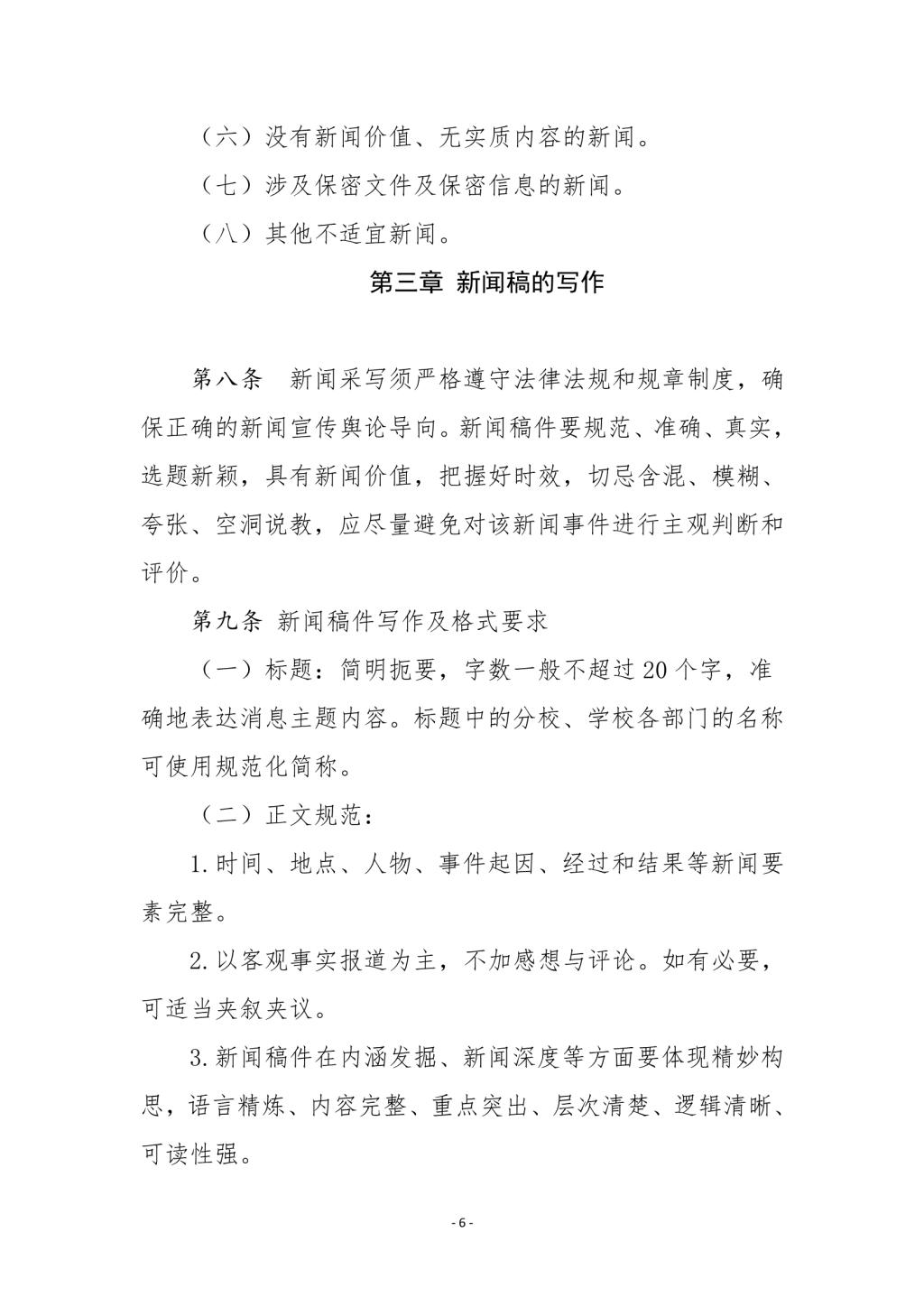 （六）没有新闻价值、无实质内容的新闻。

（七）涉及保密文件及保密信息的新闻。

（八）其他不适宜新闻。

第三章 新闻稿的写作

第八条 新闻采写须严格遵守法律法规和规章制度，确保正确的新闻宣传舆论导向。新闻稿件要规范、准确、真实，选题新颖，具有新闻价值，把握好时效，切忌含混、模糊、夸张、空洞说教，应尽量避免对该新闻事件进行主观判断和评价。

第九条 新闻稿件写作及格式要求

（一）标题：简明扼要，字数一般不超过20个字，准确地表达消息主题内容。标题中的分校、学校各部门的名称可使用规范化简称。

（二）正文规范：

1.时间、地点、人物、事件起因、经过和结果等新闻要素完整。

2.以客观事实报道为主，不加感想与评论。如有必要，可适当夹叙夹议。

3.新闻稿件在内涵发掘、新闻深度等方面要体现精妙构思，语言精炼、内容完整、重点突出、层次清楚、逻辑清晰、可读性强。

- 6 -